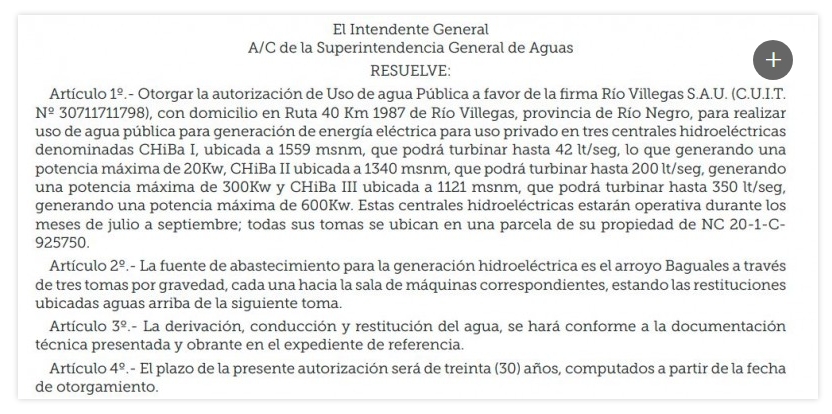 El Intendente General
A/C de la Superintendencia General de Aguas
RESUELVE:

Artículo 1º.- Otorgar la autorización de Uso de agua Pública a favor de la firma Río Villegas S.A.U. (C.U.I.T. Nº 30711711798), con domicilio en Ruta 40 Km 1987 de Río Villegas, provincia de Río Negro, para realizar uso de agua pública para generación de energía eléctrica para uso privado en tres centrales hidroeléctricas denominadas CHiBa I, ubicada a 1559 msnm, que podrá turbinar hasta 42 lt/seg, lo que generando una potencia máxima de 20Kw, CHiBa II ubicada a 1340 msnm, que podrá turbinar hasta 200 lt/seg, generando una potencia máxima de 300Kw y CHiBa III ubicada a 1121 msnm, que podrá turbinar hasta 350 lt/seg, generando una potencia máxima de 600Kw. Estas centrales hidroeléctricas estarán operativa durante los meses de julio a septiembre; todas sus tomas se ubican en una parcela de su propiedad de NC 20-1-C-925750.

Artículo 2º.- La fuente de abastecimiento para la generación hidroeléctrica es el arroyo Baguales a través de tres tomas por gravedad, cada una hacia la sala de máquinas correspondientes, estando las restituciones ubicadas aguas arriba de la siguiente toma.

Artículo 3º.- La derivación, conducción y restitución del agua, se hará conforme a la documentación técnica presentada y obrante en el expediente de referencia.

Artículo 4º.- El plazo de la presente autorización será de treinta (30) años, computados a partir de la fecha de otorgamiento.